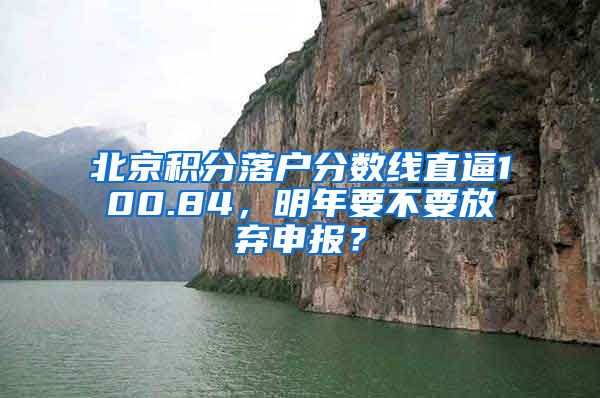 北京积分落户分数线直逼100.84，明年要不要放弃申报？